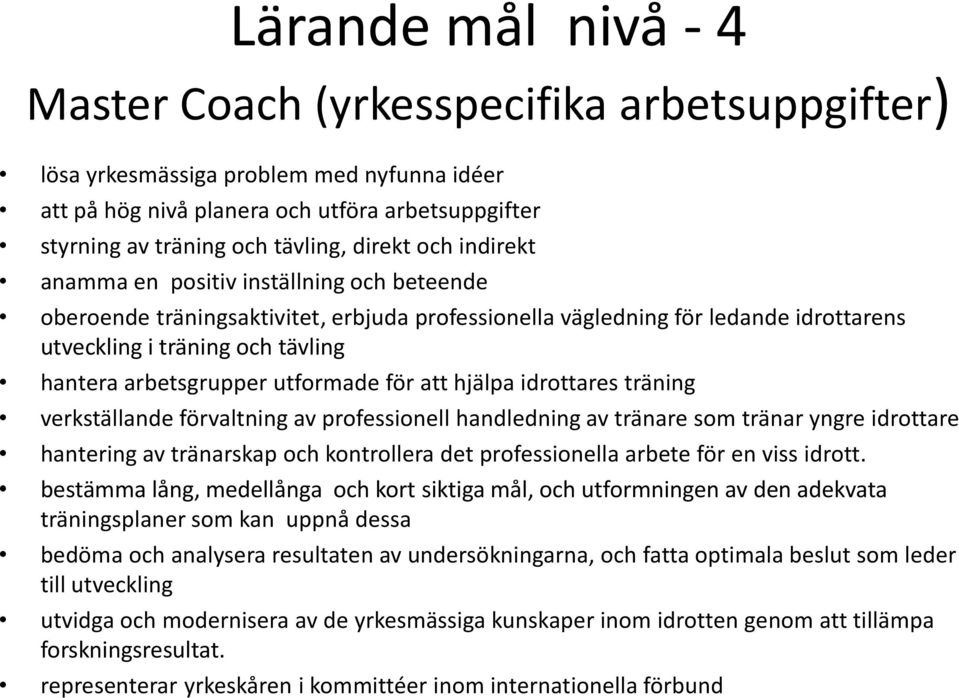 Lärande mål nivå - 4
Master Coach (yrkesspecifika arbetsuppgifter)

• lösa yrkesmässiga problem med nyfunna idéer
• att på hög nivå planera och utföra arbetsuppgifter
• styrning av träning och tävling, direkt och indirekt
• anamma en positiv inställning och beteende
• oberoende träningsaktivitet, erbjuda professionella vägledning för ledande idrottarens utveckling i träning och tävling
• hantera arbetsgrupper utformade för att hjälpa idrottares träning
• verkställande förvaltning av professionell handledning av tränare som tränar yngre idrottare
• hantering av tränarskap och kontrollera det professionella arbete för en viss idrott.
• bestämma lång, medellånga och kort siktiga mål, och utformningen av den adekvata träningsplaner som kan uppnå dessa
• bedöma och analysera resultaten av undersökningarna, och fatta optimala beslut som leder till utveckling
• utvidga och modernisera av de yrkesmässiga kunskaper inom idrotten genom att tillämpa forskningsresultat.
• representerar yrkeskåren i kommittéer inom internationella förbund